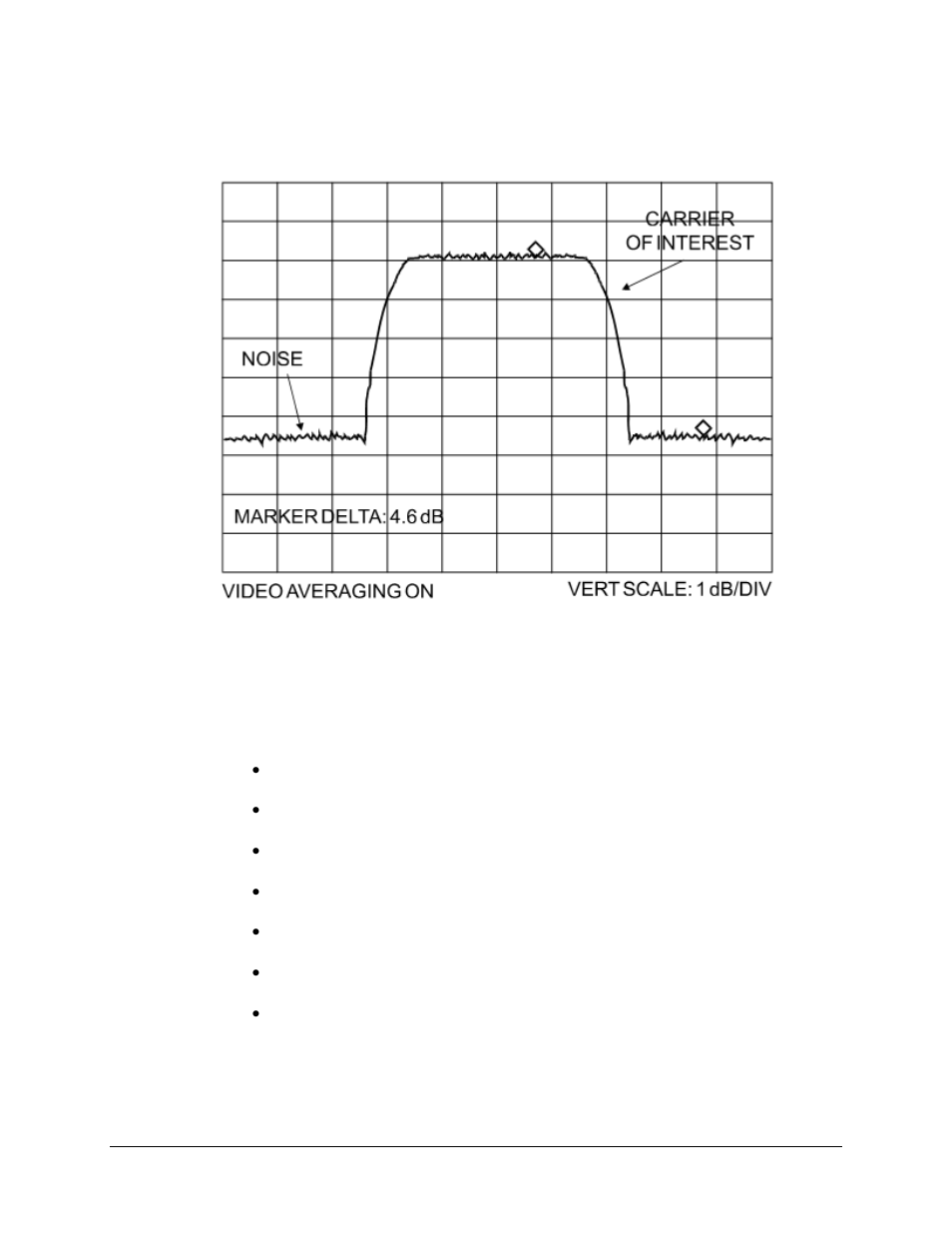 CARRIER
OF INTEREST

NOISE

MARKER DELTA: 4.6 dB

VIDEO AVERAGING ON

VERT SCALE: 1 dB/DIV